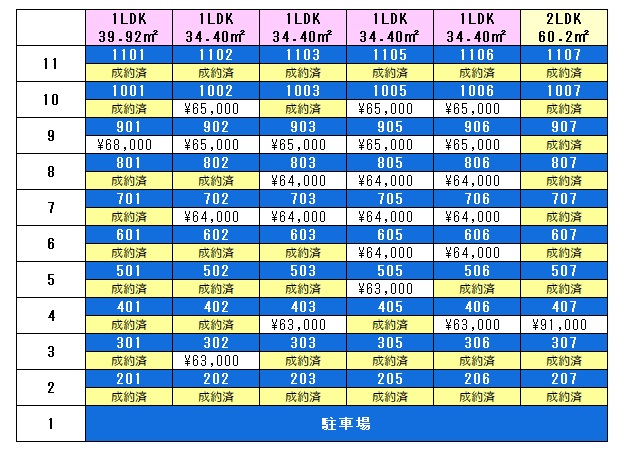 |  | 1LDK 39.92㎡ | 1LDK 34.40㎡ | 1LDK 34.40㎡ | 1LDK 34.40㎡ | 1LDK 34.40㎡ | 2LDK 60.2㎡ |
|---|---|---|---|---|---|---|
| 11 | 1101 | 1102 | 1103 | 1105 | 1106 | 1107 |
|  | 成約済 | 成約済 | 成約済 | 成約済 | 成約済 | 成約済 |
| 10 | 1001 | 1002 | 1003 | 1005 | 1006 | 1007 |
|  | 成約済 | ¥65,000 | 成約済 | ¥65,000 | ¥65,000 | 成約済 |
| 9 | 901 | 902 | 903 | 905 | 906 | 907 |
|  | ¥68,000 | ¥65,000 | ¥65,000 | ¥65,000 | ¥65,000 | 成約済 |
| 8 | 801 | 802 | 803 | 805 | 806 | 807 |
|  | 成約済 | 成約済 | ¥64,000 | ¥64,000 | ¥64,000 | 成約済 |
| 7 | 701 | 702 | 703 | 705 | 706 | 707 |
|  | 成約済 | ¥64,000 | ¥64,000 | ¥64,000 | ¥64,000 | 成約済 |
| 6 | 601 | 602 | 603 | 605 | 606 | 607 |
|  | 成約済 | 成約済 | 成約済 | ¥64,000 | ¥64,000 | 成約済 |
| 5 | 501 | 502 | 503 | 505 | 506 | 507 |
|  | 成約済 | 成約済 | 成約済 | ¥63,000 | 成約済 | 成約済 |
| 4 | 401 | 402 | 403 | 405 | 406 | 407 |
|  | 成約済 | 成約済 | ¥63,000 | 成約済 | ¥63,000 | ¥91,000 |
| 3 | 301 | 302 | 303 | 305 | 306 | 307 |
|  | 成約済 | ¥63,000 | 成約済 | 成約済 | 成約済 | 成約済 |
| 2 | 201 | 202 | 203 | 205 | 206 | 207 |
|  | 成約済 | 成約済 | 成約済 | 成約済 | 成約済 | 成約済 |
| 1 | 駐車場 |  |  |  |  |  |